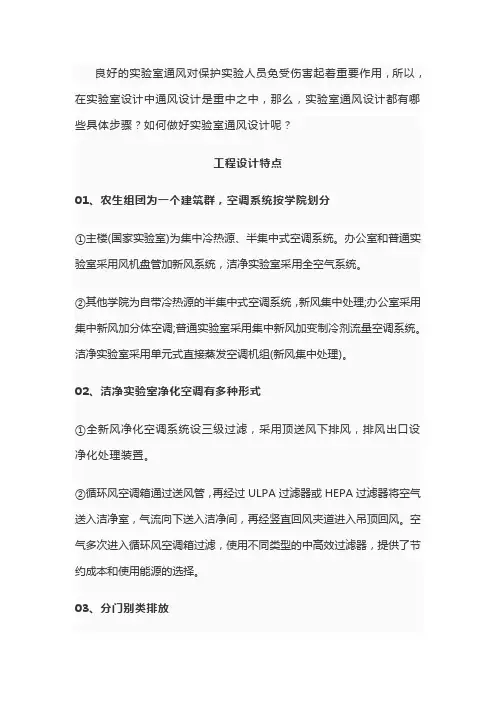 良好的实验室通风对保护实验人员免受伤害起着重要作用，所以，在实验室设计中通风设计是重中之中，那么，实验室通风设计都有哪些具体步骤？如何做好实验室通风设计呢？

工程设计特点

01、农生组团为一个建筑群，空调系统按学院划分

①主楼(国家实验室)为集中冷热源、半集中式空调系统。办公室和普通实验室采用风机盘管加新风系统，洁净实验室采用全空气系统。

②其他学院为自带冷热源的半集中式空调系统，新风集中处理;办公室采用集中新风加分体空调;普通实验室采用集中新风加变制冷剂流量空调系统。洁净实验室采用单元式直接蒸发空调机组(新风集中处理)。

02、洁净实验室净化空调有多种形式

①全新风净化空调系统设三级过滤，采用顶送风下排风，排风出口设净化处理装置。

②循环风空调箱通过送风管，再经过 ULPA 过滤器或 HEPA 过滤器将空气送入洁净室，气流向下送入洁净间，再经竖直回风夹道进入吊顶回风。空气多次进入循环风空调箱过滤，使用不同类型的中高效过滤器，提供了节约成本和使用能源的选择。

03、分门别类排放